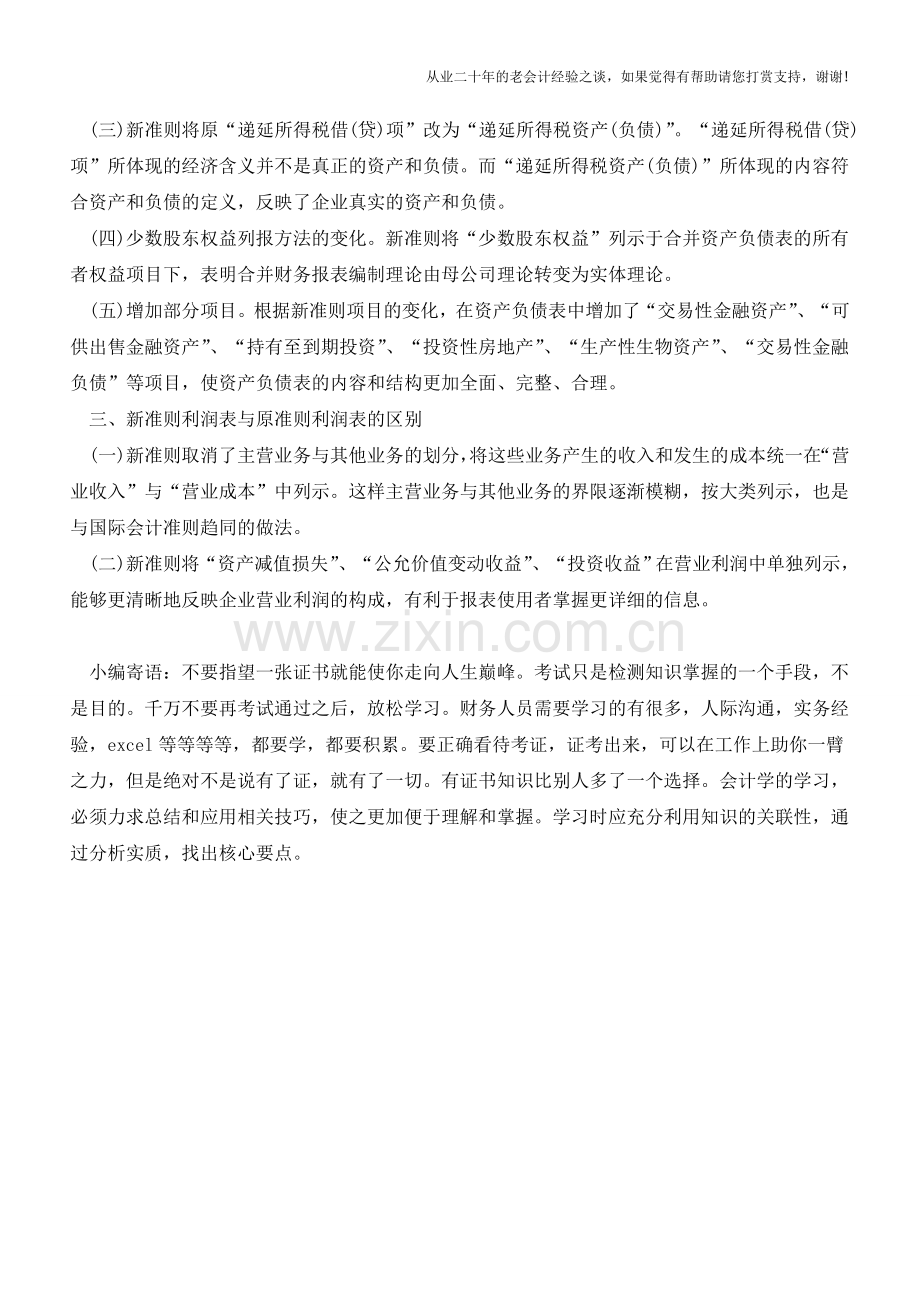 从业二十年的老会计经验之谈，如果觉得有帮助请您打赏支持，谢谢!

(三)新准则将原“递延所得税借(贷)项”改为“递延所得税资产(负债)”。“递延所得税借(贷)项”所体现的经济含义并不是真正的资产和负债。而“递延所得税资产(负债)”所体现的内容符合资产和负债的定义，反映了企业真实的资产和负债。

(四)少数股东权益列报方法的变化。新准则将“少数股东权益”列示于合并资产负债表的所有者权益项目下，表明合并财务报表编制理论由母公司理论转变为实体理论。

(五)增加部分项目。根据新准则项目的变化，在资产负债表中增加了“交易性金融资产”、“可供出售金融资产”、“持有至到期投资”、“投资性房地产”、“生产性生物资产”、“交易性金融负债”等项目，使资产负债表的内容和结构更加全面、完整、合理。

三、新准则利润表与原准则利润表的区别

(一)新准则取消了主营业务与其他业务的划分，将这些业务产生的收入和发生的成本统一在“营业收入”与“营业成本”中列示。这样主营业务与其他业务的界限逐渐模糊，按大类列示，也是与国际会计准则趋同的做法。

(二)新准则将“资产减值损失”、“公允价值变动收益”、“投资收益”在营业利润中单独列示，能够更清晰地反映企业营业利润的构成，有利于报表使用者掌握更详细的信息。

小编寄语：不要指望一张证书就能使你走向人生巅峰。考试只是检测知识掌握的一个手段，不是目的。千万不要再考试通过之后，放松学习。财务人员需要学习的有很多，人际沟通，实务经验，excel等等等等，都要学，都要积累。要正确看待考证，证考出来，可以在工作上助你一臂之力，但是绝对不是说有了证，就有了一切。有证书知识比别人多了一个选择。会计学的学习，必须力求总结和应用相关技巧，使之更加便于理解和掌握。学习时应充分利用知识的关联性，通过分析实质，找出核心要点。

www.zixin.com.cn